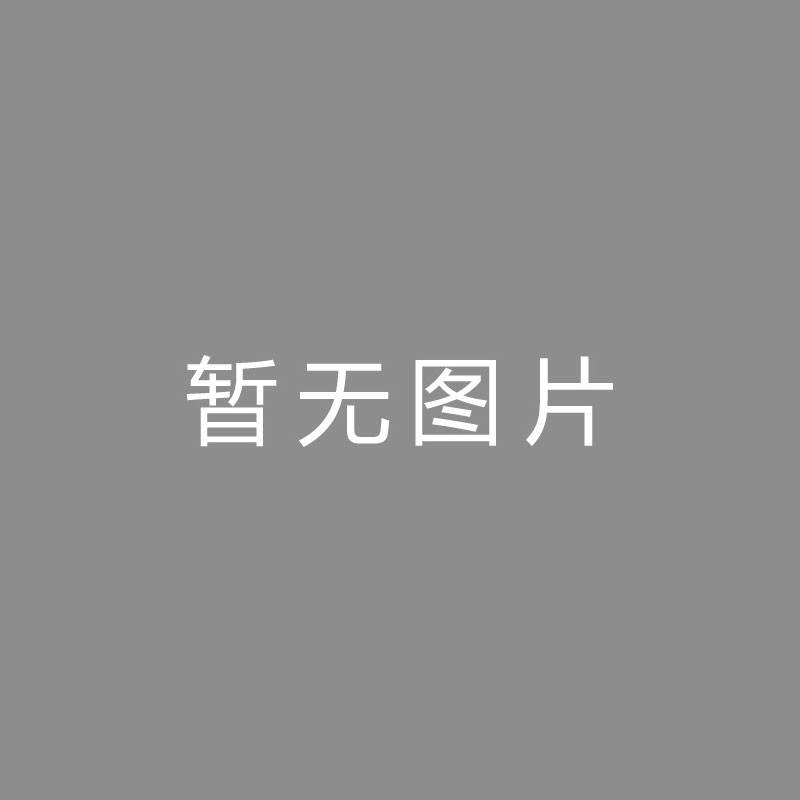 暂无图片